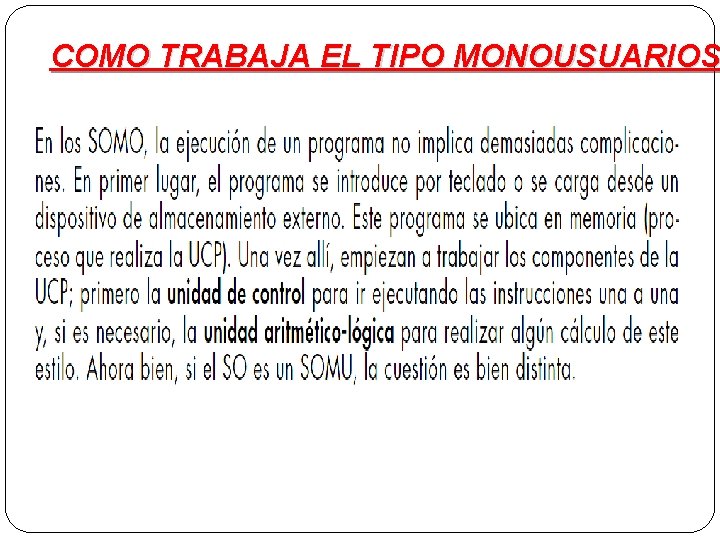 COMO TRABAJA EL TIPO MONOUSUARIOS

En los SOMO, la ejecución de un programa no implica demasiadas complicaciones. En primer lugar, el programa se introduce por teclado o se carga desde un dispositivo de almacenamiento externo. Este programa se ubica en memoria (proceso que realiza la UCP). Una vez allí, empiezan a trabajar los componentes de la UCP; primero la unidad de control para ir ejecutando las instrucciones una a una y, si es necesario, la unidad aritmético-lógica para realizar algún cálculo de este estilo. Ahora bien, si el SO es un SOMU, la cuestión es bien distinta.